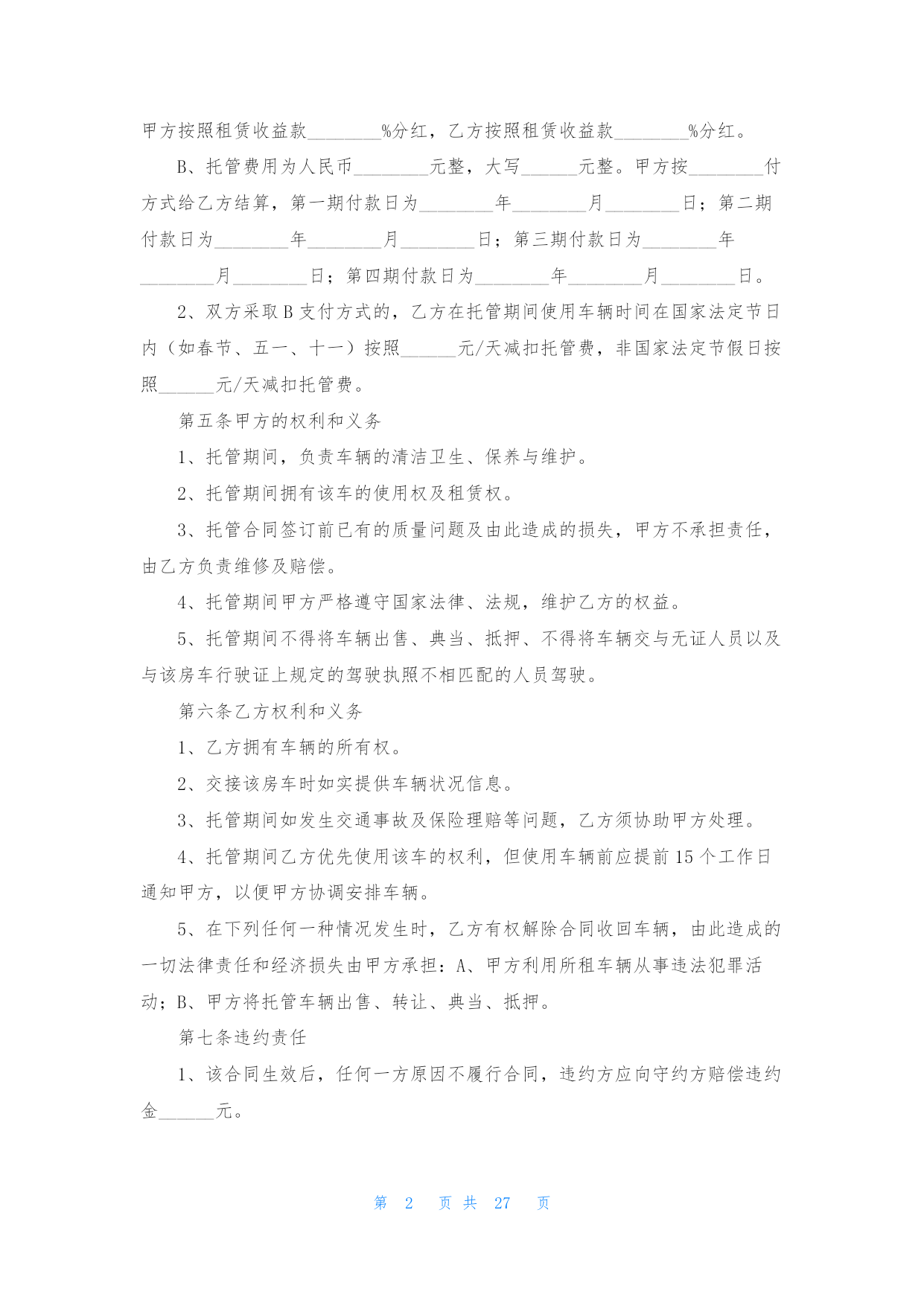 甲方按照租赁收益款________%分红，乙方按照租赁收益款________%分红。

B、托管费用为人民币________元整，大写______元整。甲方按________付方式给乙方结算，第一期付款日为________年________月________日；第二期付款日为________年________月________日；第三期付款日为________年________月________日；第四期付款日为________年________月________日。

2、双方采取B支付方式的，乙方在托管期间使用车辆时间在国家法定节日内（如春节、五一、十一）按照______元/天减扣托管费，非国家法定节假日按照______元/天减扣托管费。

第五条甲方的权利和义务

1、托管期间，负责车辆的清洁卫生、保养与维护。

2、托管期间拥有该车的使用权及租赁权。

3、托管合同签订前已有的质量问题及由此造成的损失，甲方不承担责任，由乙方负责维修及赔偿。

4、托管期间甲方严格遵守国家法律、法规，维护乙方的权益。

5、托管期间不得将车辆出售、典当、抵押、不得将车辆交与无证人员以及与该房车行驶证上规定的驾驶执照不相匹配的人员驾驶。

第六条乙方权利和义务

1、乙方拥有车辆的所有权。

2、交接该房车时如实提供车辆状况信息。

3、托管期间如发生交通事故及保险理赔等问题，乙方须协助甲方处理。

4、托管期间乙方优先使用该车的权利，但使用车辆前应提前15个工作日通知甲方，以便甲方协调安排车辆。

5、在下列任何一种情况发生时，乙方有权解除合同收回车辆，由此造成的一切法律责任和经济损失由甲方承担：A、甲方利用所租车辆从事违法犯罪活动；B、甲方将托管车辆出售、转让、典当、抵押。

第七条违约责任

1、该合同生效后，任何一方原因不履行合同，违约方应向守约方赔偿违约金______元。

第 2 页 共 27 页